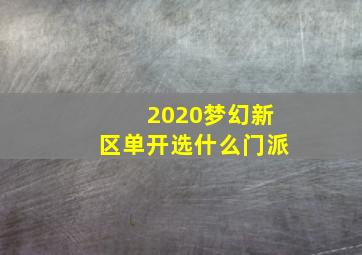 2020梦幻新区单开选什么门派